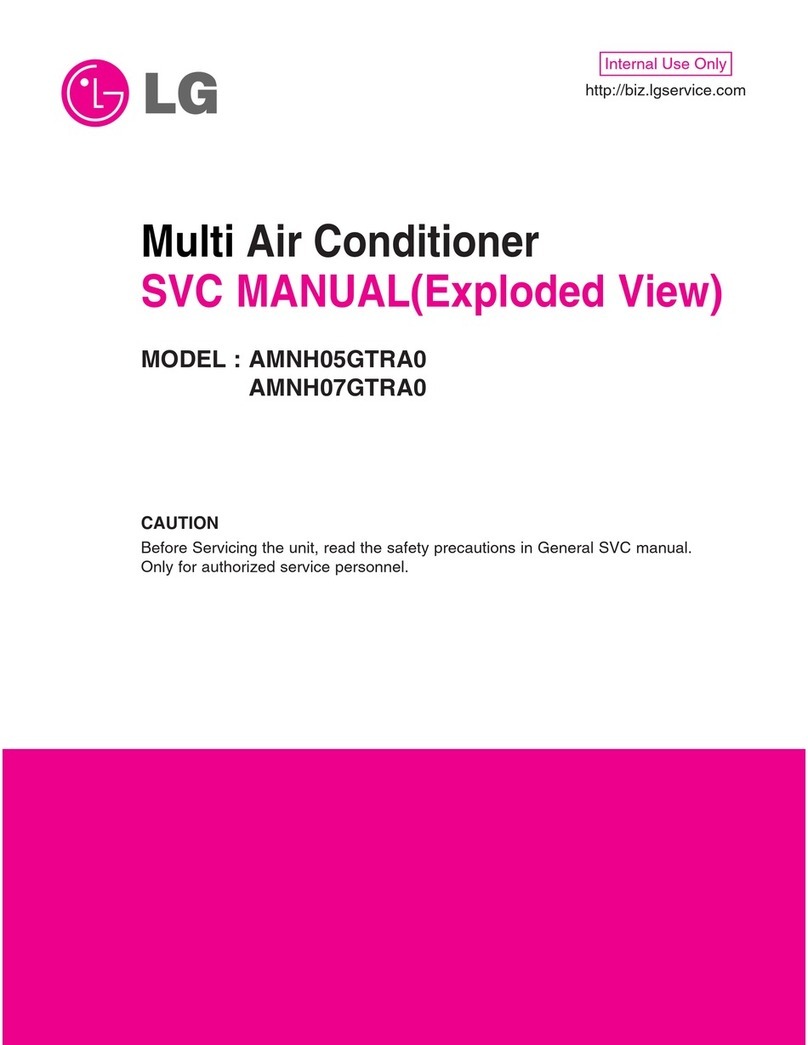 LG

Internal Use Only
http://biz.lgservice.com

Multi Air Conditioner
SVC MANUAL(Exploded View)

MODEL : AMNH05GTRA0
AMNH07GTRA0

CAUTION
Before Servicing the unit, read the safety precautions in General SVC manual.
Only for authorized service personnel.